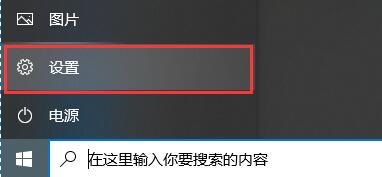 图片

设置

电源

在这里输入你要搜索的内容